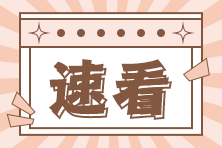 速看